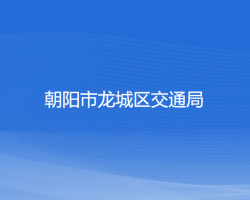 朝阳市龙城区交通局